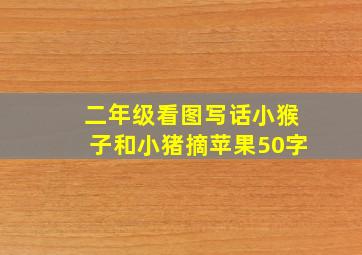 二年级看图写话小猴子和小猪摘苹果50字